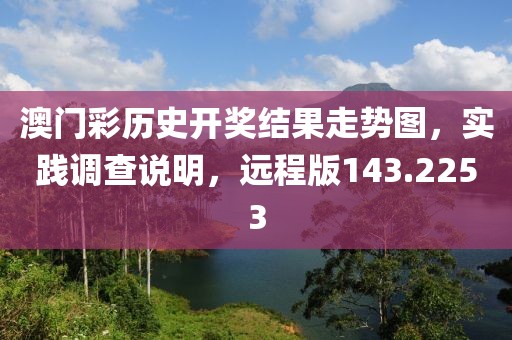 澳门彩历史开奖结果走势图，实践调查说明，远程版143.2253